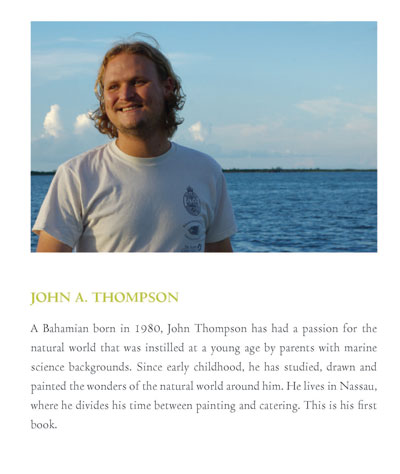 JOHN A. THOMPSON

A Bahamian born in 1980, John Thompson has had a passion for the natural world that was instilled at a young age by parents with marine science backgrounds. Since early childhood, he has studied, drawn and painted the wonders of the natural world around him. He lives in Nassau, where he divides his time between painting and catering. This is his first book.